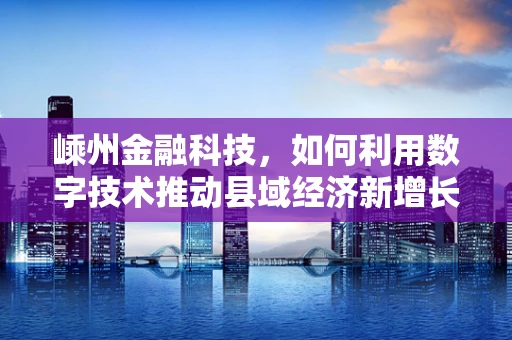 嵊州金融科技，如何利用数字技术推动县域经济新增长